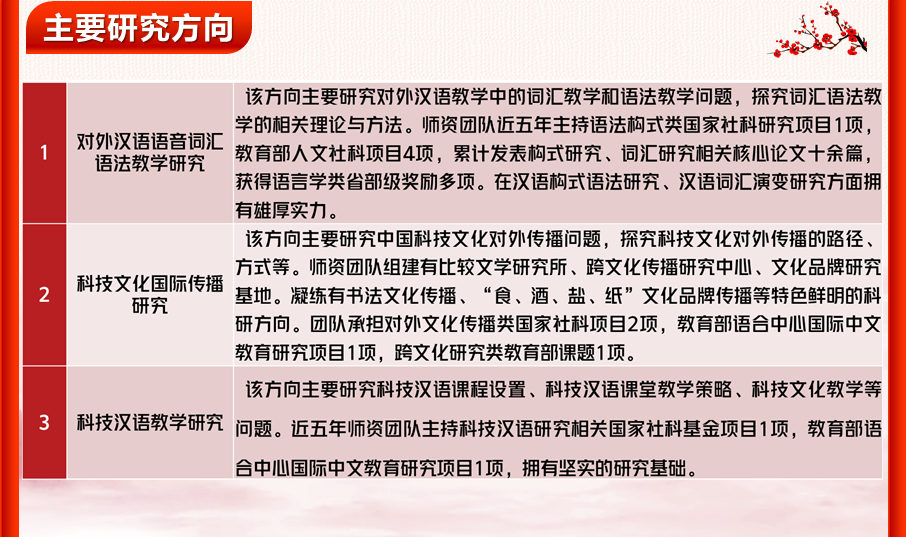 主要研究方向

| 1 | 对外汉语语音词汇语法教学研究 | 该方向主要研究对外汉语教学中的词汇教学和语法教学问题，探究词汇语法教学的相关理论与方法。师资团队近五年主持语法构式类国家社科研究项目1项，教育部人文社科项目4项，累计发表构式研究、词汇研究相关核心论文十余篇，获得语言学类省部级奖励多项。在汉语构式语法研究、汉语词汇演变研究方面拥有雄厚实力。 |
|---|---|---|
| 2 | 科技文化国际传播研究 | 该方向主要研究中国科技文化对外传播问题，探究科技文化对外传播的路径、方式等。师资团队组建有比较文学研究所、跨文化传播研究中心、文化品牌研究基地。凝练有书法文化传播、“食、酒、盐、纸”文化品牌传播等特色鲜明的科研方向。团队承担对外文化传播类国家社科项目2项，教育部语合中心国际中文教育研究项目1项，跨文化研究类教育部课题1项。 |
| 3 | 科技汉语教学研究 | 该方向主要研究科技汉语课程设置、科技汉语课堂教学策略、科技文化教学等问题。近五年师资团队主持科技汉语研究相关国家社科基金项目1项，教育部语合中心国际中文教育研究项目1项，拥有坚实的研究基础。 |